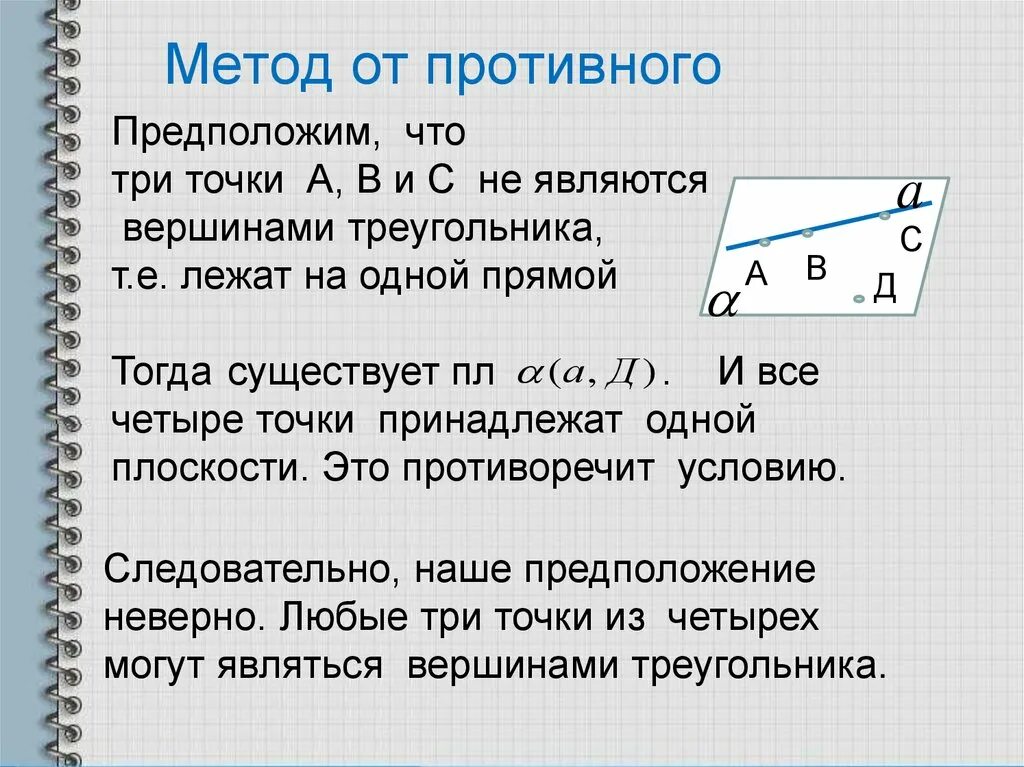 Метод от противного

Предположим, что три точки А, В и С не являются вершинами треугольника, т.е. лежат на одной прямой

$a$
А
В
С
Д
$\alpha$

Тогда существует пл $\alpha(a, Д)$. И все четыре точки принадлежат одной плоскости. Это противоречит условию.

Следовательно, наше предположение неверно. Любые три точки из четырех могут являться вершинами треугольника.